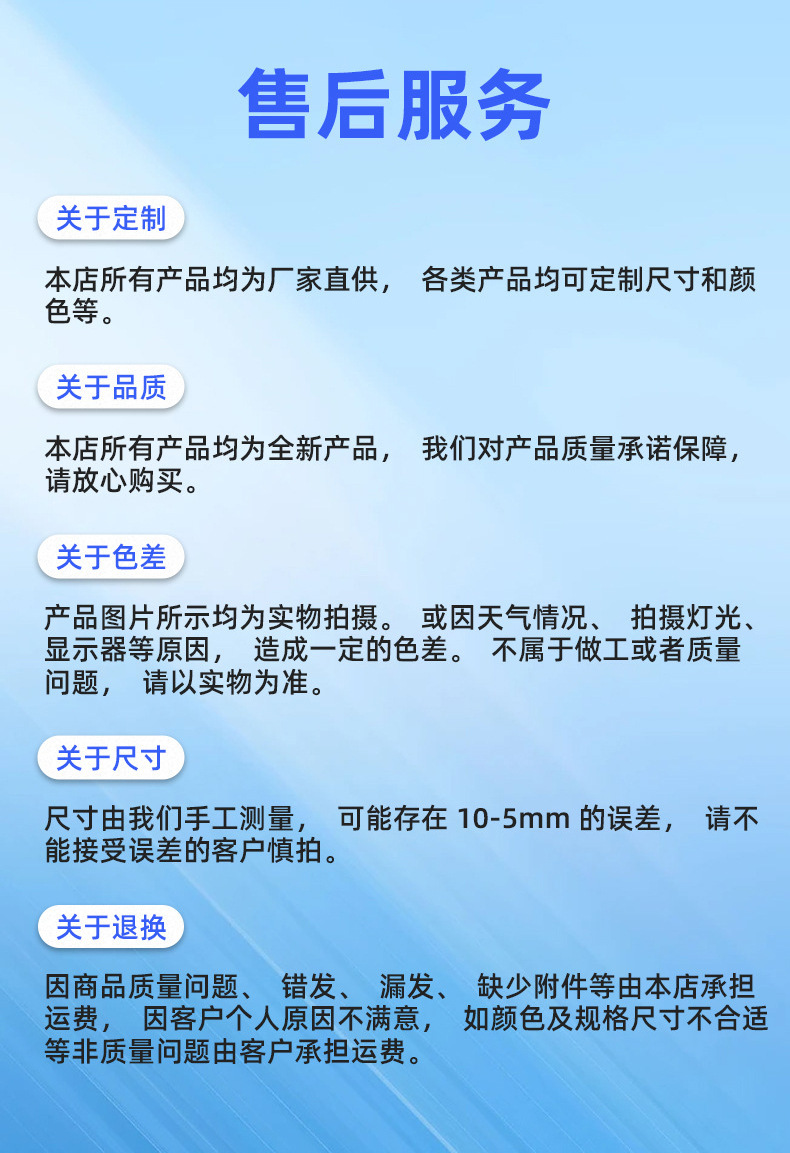 售后服务

关于定制

本店所有产品均为厂家直供，各类产品均可定制尺寸和颜色等。

关于品质

本店所有产品均为全新产品，我们对产品质量承诺保障，请放心购买。

关于色差

产品图片所示均为实物拍摄。或因天气情况、拍摄灯光、显示器等原因，造成一定的色差。不属于做工或者质量问题，请以实物为准。

关于尺寸

尺寸由我们手工测量，可能存在10-5mm的误差，请不能接受误差的客户慎拍。

关于退换

因商品质量问题、错发、漏发、缺少附件等由本店承担运费，因客户个人原因不满意，如颜色及规格尺寸不合适等非质量问题由客户承担运费。